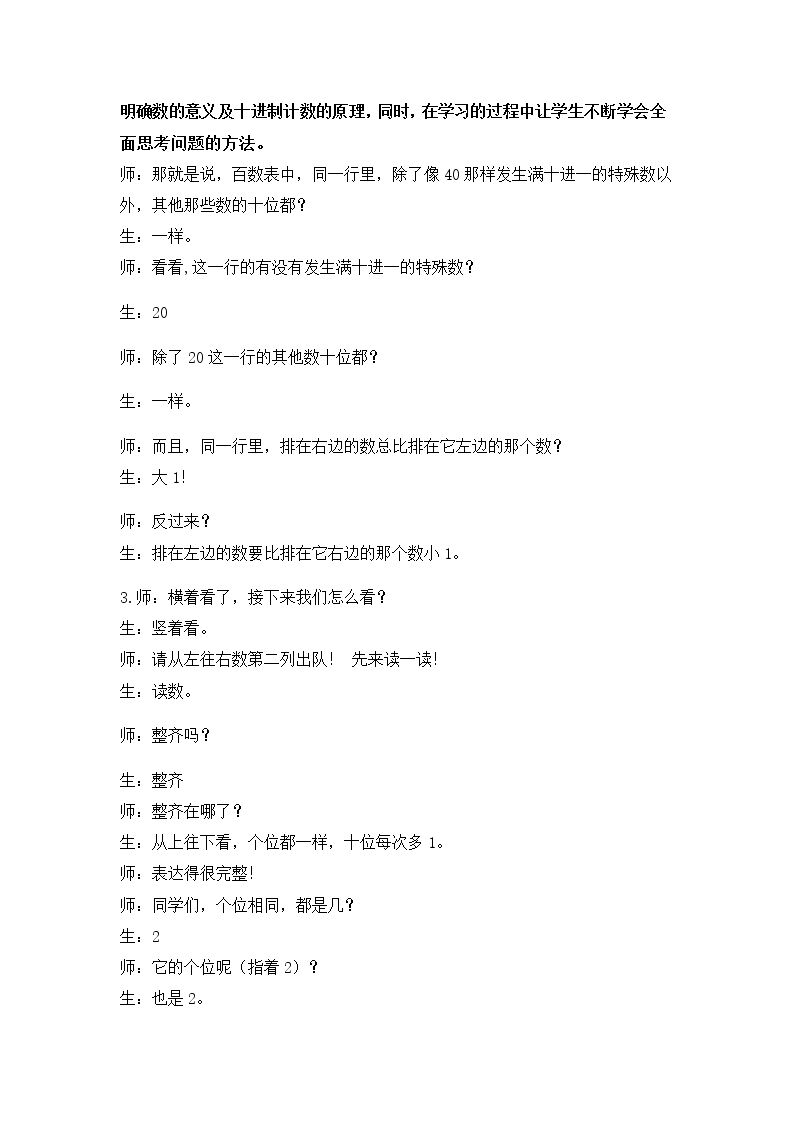 明确数的意义及十进制计数的原理，同时，在学习的过程中让学生不断学会全面思考问题的方法。

师：那就是说，百数表中，同一行里，除了像40那样发生满十进一的特殊数以外，其他那些数的十位都？

生：一样。

师：看看,这一行的有没有发生满十进一的特殊数？

生：20

师：除了20这一行的其他数十位都？

生：一样。

师：而且，同一行里，排在右边的数总比排在它左边的那个数？

生：大1!

师：反过来？

生：排在左边的数要比排在它右边的那个数小1。

3.师：横着看了，接下来我们怎么看？

生：竖着看。

师：请从左往右数第二列出队！ 先来读一读!

生：读数。

师：整齐吗？

生：整齐

师：整齐在哪了？

生：从上往下看，个位都一样，十位每次多1。

师：表达得很完整!

师：同学们，个位相同，都是几？

生：2

师：它的个位呢（指着2）？

生：也是2。